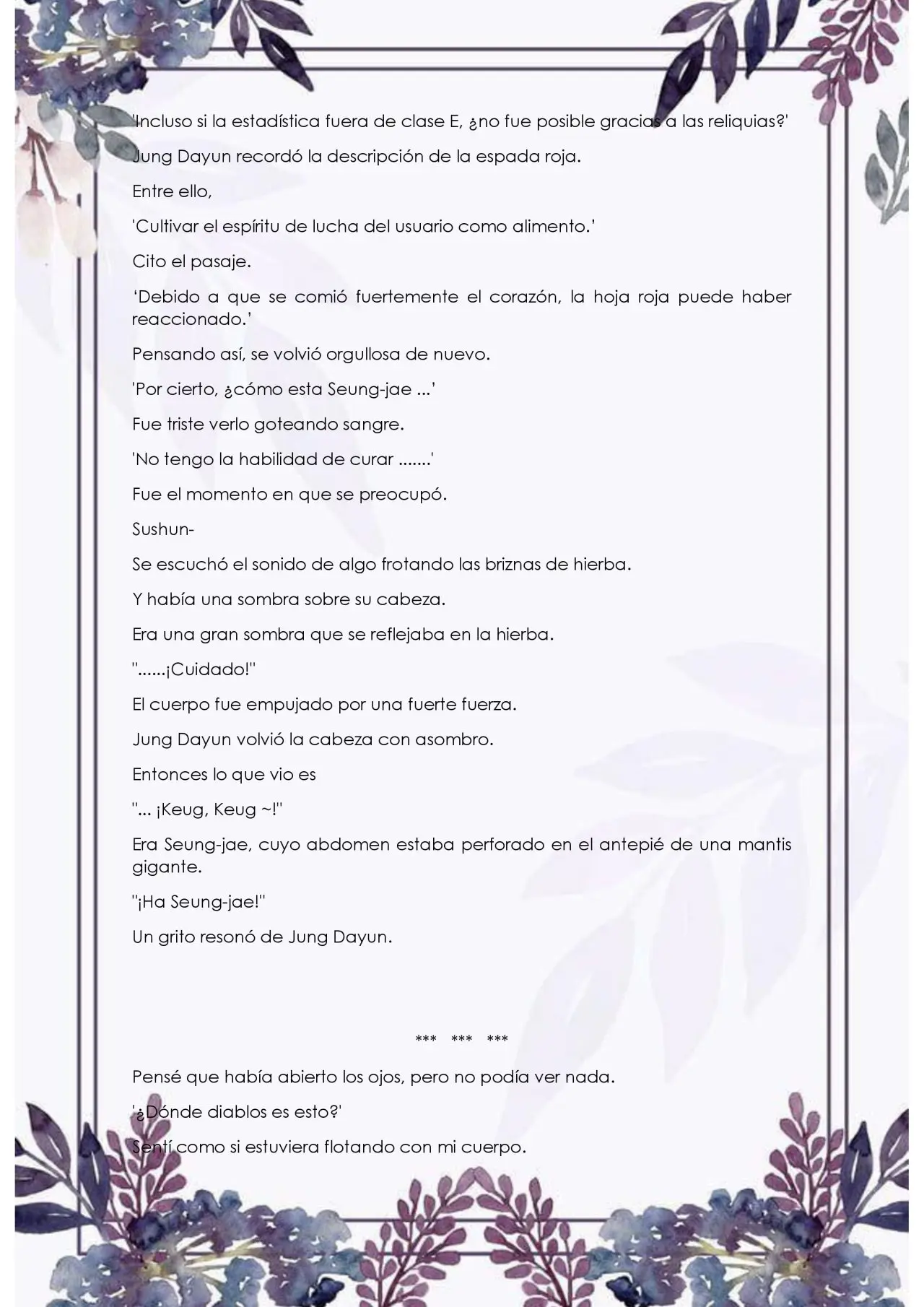 'Incluso si la estadística fuera de clase E, ¿no fue posible gracias a las reliquias?'

Jung Dayun recordó la descripción de la espada roja.

Entre ello,

'Cultivar el espíritu de lucha del usuario como alimento.'

Cito el pasaje.

'Debido a que se comió fuertemente el corazón, la hoja roja puede haber reaccionado.'

Pensando así, se volvió orgullosa de nuevo.

'Por cierto, ¿cómo esta Seung-jae ...'

Fue triste verlo goteando sangre.

'No tengo la habilidad de curar .......'

Fue el momento en que se preocupó.

Sushun-

Se escuchó el sonido de algo frotando las briznas de hierba.

Y había una sombra sobre su cabeza.

Era una gran sombra que se reflejaba en la hierba.

"......¡Cuidado!"

El cuerpo fue empujado por una fuerte fuerza.

Jung Dayun volvió la cabeza con asombro.

Entonces lo que vio es

"... ¡Keug, Keug ~!"

Era Seung-jae, cuyo abdomen estaba perforado en el antepié de una mantis gigante.

"¡Ha Seung-jae!"

Un grito resonó de Jung Dayun.

*** *** ***

Pensé que había abierto los ojos, pero no podía ver nada.

'¿Dónde diablos es esto?'

Sentí como si estuviera flotando con mi cuerpo.